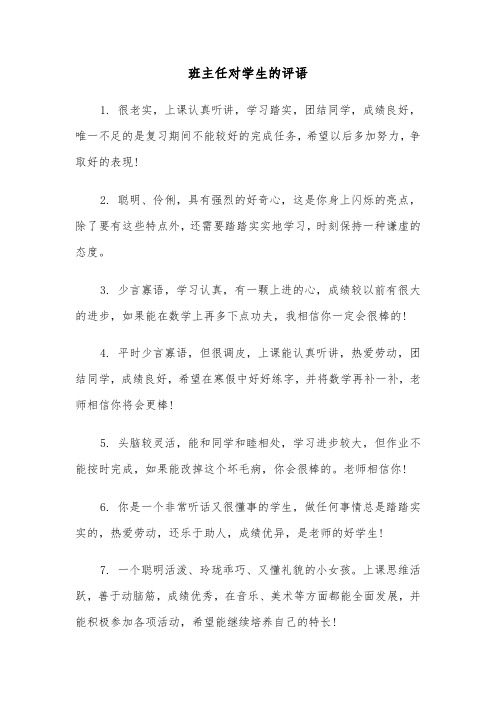 班主任对学生的评语

1. 很老实，上课认真听讲，学习踏实，团结同学，成绩良好，唯一不足的是复习期间不能较好的完成任务，希望以后多加努力，争取好的表现！

2. 聪明、伶俐，具有强烈的好奇心，这是你身上闪烁的亮点，除了要有这些特点外，还需要踏踏实实地学习，时刻保持一种谦虚的态度。

3. 少言寡语，学习认真，有一颗上进的心，成绩较以前有很大的进步，如果能在数学上再多下点功夫，我相信你一定会很棒的！

4. 平时少言寡语，但很调皮，上课能认真听讲，热爱劳动，团结同学，成绩良好，希望在寒假中好好练字，并将数学再补一补，老师相信你将会更棒！

5. 头脑较灵活，能和同学和睦相处，学习进步较大，但作业不能按时完成，如果能改掉这个坏毛病，你会很棒的。老师相信你！

6. 你是一个非常听话又很懂事的学生，做任何事情总是踏踏实实的，热爱劳动，还乐于助人，成绩优异，是老师的好学生！

7. 一个聪明活泼、玲珑乖巧、又懂礼貌的小女孩。上课思维活跃，善于动脑筋，成绩优秀，在音乐、美术等方面都能全面发展，并能积极参加各项活动，希望能继续培养自己的特长！